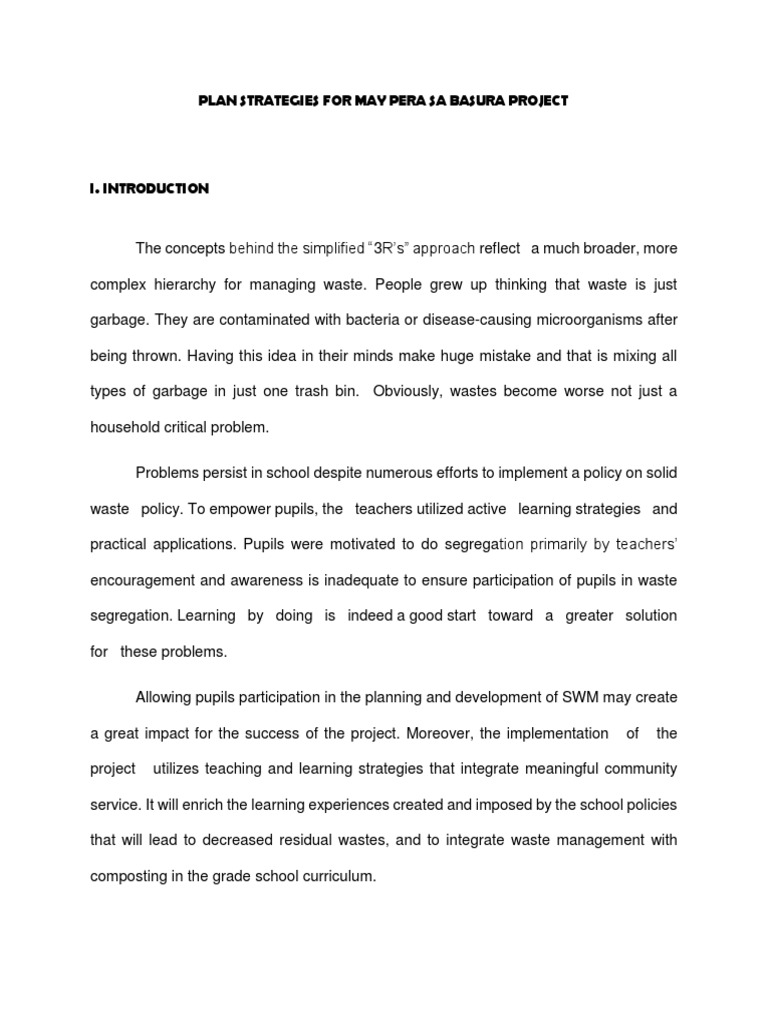 PLAN STRATEGIES FOR MAY PERA SA BASURA PROJECT

I. INTRODUCTION

The concepts behind the simplified "3R's" approach reflect a much broader, more complex hierarchy for managing waste. People grew up thinking that waste is just garbage. They are contaminated with bacteria or disease-causing microorganisms after being thrown. Having this idea in their minds make huge mistake and that is mixing all types of garbage in just one trash bin. Obviously, wastes become worse not just a household critical problem.

Problems persist in school despite numerous efforts to implement a policy on solid waste policy. To empower pupils, the teachers utilized active learning strategies and practical applications. Pupils were motivated to do segregation primarily by teachers' encouragement and awareness is inadequate to ensure participation of pupils in waste segregation. Learning by doing is indeed a good start toward a greater solution for these problems.

Allowing pupils participation in the planning and development of SWM may create a great impact for the success of the project. Moreover, the implementation of the project utilizes teaching and learning strategies that integrate meaningful community service. It will enrich the learning experiences created and imposed by the school policies that will lead to decreased residual wastes, and to integrate waste management with composting in the grade school curriculum.